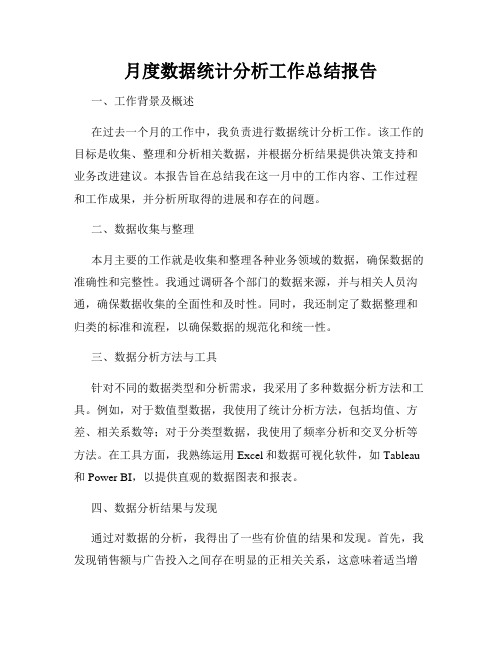 月度数据统计分析工作总结报告

一、工作背景及概述

在过去一个月的工作中，我负责进行数据统计分析工作。该工作的目标是收集、整理和分析相关数据，并根据分析结果提供决策支持和业务改进建议。本报告旨在总结我在这一月中的工作内容、工作过程和工作成果，并分析所取得的进展和存在的问题。

二、数据收集与整理

本月主要的工作就是收集和整理各种业务领域的数据，确保数据的准确性和完整性。我通过调研各个部门的数据来源，并与相关人员沟通，确保数据收集的全面性和及时性。同时，我还制定了数据整理和归类的标准和流程，以确保数据的规范化和统一性。

三、数据分析方法与工具

针对不同的数据类型和分析需求，我采用了多种数据分析方法和工具。例如，对于数值型数据，我使用了统计分析方法，包括均值、方差、相关系数等；对于分类型数据，我使用了频率分析和交叉分析等方法。在工具方面，我熟练运用 Excel 和数据可视化软件，如 Tableau 和 Power BI，以提供直观的数据图表和报表。

四、数据分析结果与发现

通过对数据的分析，我得出了一些有价值的结果和发现。首先，我发现销售额与广告投入之间存在明显的正相关关系，这意味着适当增